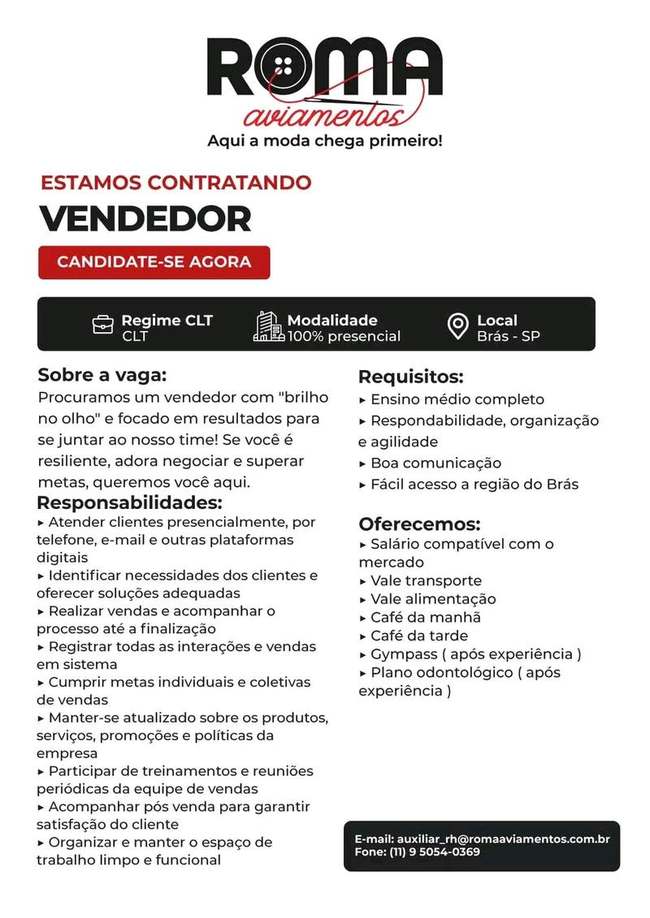 ROMA
aviamentos
Aqui a moda chega primeiro!

ESTAMOS CONTRATANDO
VENDEDOR
CANDIDATE-SE AGORA

Regime CLT
CLT

Modalidade
100% presencial

Local
Brás - SP

Sobre a vaga:
Procuramos um vendedor com "brilho no olho" e focado em resultados para se juntar ao nosso time! Se você é resiliente, adora negociar e superar metas, queremos você aqui.

Responsabilidades:
▸ Atender clientes presencialmente, por telefone, e-mail e outras plataformas digitais
▸ Identificar necessidades dos clientes e oferecer soluções adequadas
▸ Realizar vendas e acompanhar o processo até a finalização
▸ Registrar todas as interações e vendas em sistema
▸ Cumprir metas individuais e coletivas de vendas
▸ Manter-se atualizado sobre os produtos, serviços, promoções e políticas da empresa
▸ Participar de treinamentos e reuniões periódicas da equipe de vendas
▸ Acompanhar pós venda para garantir satisfação do cliente
▸ Organizar e manter o espaço de trabalho limpo e funcional

Requisitos:
▸ Ensino médio completo
▸ Respondabilidade, organização e agilidade
▸ Boa comunicação
▸ Fácil acesso a região do Brás

Oferecemos:
▸ Salário compatível com o mercado
▸ Vale transporte
▸ Vale alimentação
▸ Café da manhã
▸ Café da tarde
▸ Gympass ( após experiência )
▸ Plano odontológico ( após experiência )

E-mail: auxiliar_rh@romaaviamentos.com.br
Fone: (11) 9 5054-0369